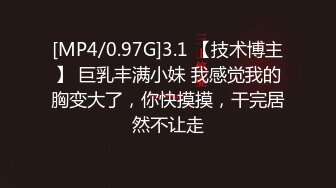 [MP4/0.97G]3.1 【技术博主】 巨乳丰满小妹 我感觉我的胸变大了，你快摸摸，干完居然不让走